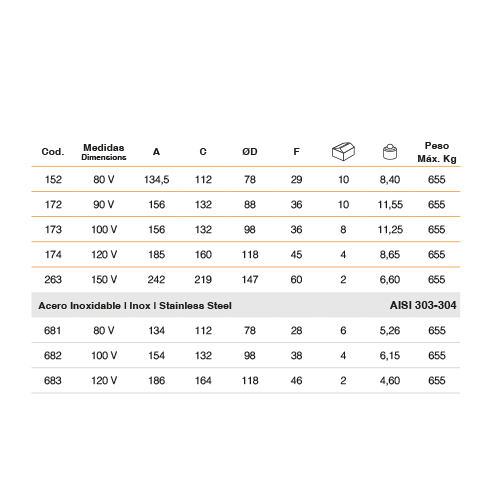 | Cod. | Medidas Dimencions | A | C | ØD | F | | | Peso Máx. Kg |
|---|---|---|---|---|---|---|---|---|
| 152 | 80 V | 134,5 | 112 | 78 | 29 | 10 | 8,40 | 655 |
| 172 | 90 V | 156 | 132 | 88 | 36 | 10 | 11,55 | 655 |
| 173 | 100 V | 156 | 132 | 98 | 36 | 8 | 11,25 | 655 |
| 174 | 120 V | 185 | 160 | 118 | 45 | 4 | 8,65 | 655 |
| 263 | 150 V | 242 | 219 | 147 | 60 | 2 | 6,60 | 655 |
| Acero Inoxidable I Inox I Stainless Steel | | | | | | | | AISI 303-304 |
| 681 | 80 V | 134 | 112 | 78 | 28 | 6 | 5,26 | 655 |
| 682 | 100 V | 154 | 132 | 98 | 38 | 4 | 6,15 | 655 |
| 683 | 120 V | 186 | 164 | 118 | 46 | 2 | 4,60 | 655 |